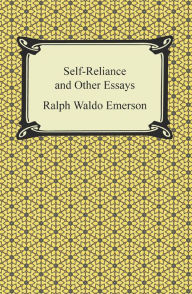 Self-Reliance and Other Essays

Ralph Waldo Emerson